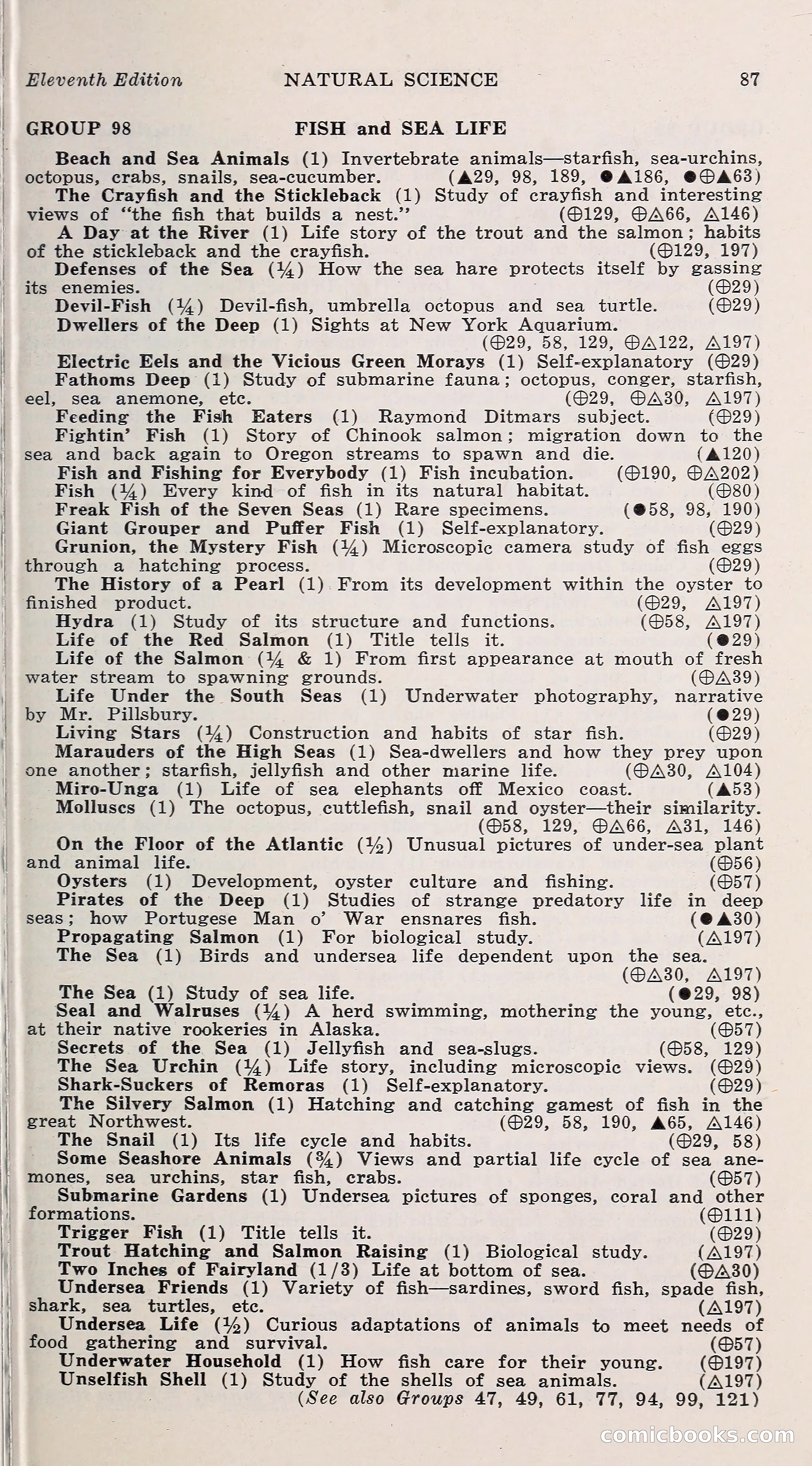 Eleventh Edition NATURAL SCIENCE 87

GROUP 98 FISH and SEA LIFE

Beach and Sea Animals (1) Invertebrate animals—starfish, sea-urchins, octopus, crabs, snails, sea-cucumber. (▲29, 98, 189, ●▲186, ●⊕▲63)
The Crayfish and the Stickleback (1) Study of crayfish and interesting views of "the fish that builds a nest." (⊕129, ⊕△66, △146)
A Day at the River (1) Life story of the trout and the salmon; habits of the stickleback and the crayfish. (⊕129, 197)
Defenses of the Sea (¼) How the sea hare protects itself by gassing its enemies. (⊕29)
Devil-Fish (¼) Devil-fish, umbrella octopus and sea turtle. (⊕29)
Dwellers of the Deep (1) Sights at New York Aquarium. (⊕29, 58, 129, ⊕△122, △197)
Electric Eels and the Vicious Green Morays (1) Self-explanatory (⊕29)
Fathoms Deep (1) Study of submarine fauna; octopus, conger, starfish, eel, sea anemone, etc. (⊕29, ⊕△30, △197)
Feeding the Fish Eaters (1) Raymond Ditmars subject. (⊕29)
Fightin' Fish (1) Story of Chinook salmon; migration down to the sea and back again to Oregon streams to spawn and die. (▲120)
Fish and Fishing for Everybody (1) Fish incubation. (⊕190, ⊕△202)
Fish (¼) Every kind of fish in its natural habitat. (⊕80)
Freak Fish of the Seven Seas (1) Rare specimens. (●58, 98, 190)
Giant Grouper and Puffer Fish (1) Self-explanatory. (⊕29)
Grunion, the Mystery Fish (¼) Microscopic camera study of fish eggs through a hatching process. (⊕29)
The History of a Pearl (1) From its development within the oyster to finished product. (⊕29, △197)
Hydra (1) Study of its structure and functions. (⊕58, △197)
Life of the Red Salmon (1) Title tells it. (●29)
Life of the Salmon (¼ & 1) From first appearance at mouth of fresh water stream to spawning grounds. (⊕△39)
Life Under the South Seas (1) Underwater photography, narrative by Mr. Pillsbury. (●29)
Living Stars (¼) Construction and habits of star fish. (⊕29)
Marauders of the High Seas (1) Sea-dwellers and how they prey upon one another; starfish, jellyfish and other marine life. (⊕△30, △104)
Miro-Unga (1) Life of sea elephants off Mexico coast. (▲53)
Molluscs (1) The octopus, cuttlefish, snail and oyster—their similarity. (⊕58, 129, ⊕△66, △31, 146)
On the Floor of the Atlantic (½) Unusual pictures of under-sea plant and animal life. (⊕56)
Oysters (1) Development, oyster culture and fishing. (⊕57)
Pirates of the Deep (1) Studies of strange predatory life in deep seas; how Portugese Man o' War ensnares fish. (●▲30)
Propagating Salmon (1) For biological study. (△197)
The Sea (1) Birds and undersea life dependent upon the sea. (⊕△30, △197)
The Sea (1) Study of sea life. (●29, 98)
Seal and Walruses (¼) A herd swimming, mothering the young, etc., at their native rookeries in Alaska. (⊕57)
Secrets of the Sea (1) Jellyfish and sea-slugs. (⊕58, 129)
The Sea Urchin (¼) Life story, including microscopic views. (⊕29)
Shark-Suckers of Remoras (1) Self-explanatory. (⊕29)
The Silvery Salmon (1) Hatching and catching gamest of fish in the great Northwest. (⊕29, 58, 190, ▲65, △146)
The Snail (1) Its life cycle and habits. (⊕29, 58)
Some Seashore Animals (¾) Views and partial life cycle of sea anemones, sea urchins, star fish, crabs. (⊕57)
Submarine Gardens (1) Undersea pictures of sponges, coral and other formations. (⊕111)
Trigger Fish (1) Title tells it. (⊕29)
Trout Hatching and Salmon Raising (1) Biological study. (△197)
Two Inches of Fairyland (1/3) Life at bottom of sea. (⊕△30)
Undersea Friends (1) Variety of fish—sardines, sword fish, spade fish, shark, sea turtles, etc. (△197)
Undersea Life (½) Curious adaptations of animals to meet needs of food gathering and survival. (⊕57)
Underwater Household (1) How fish care for their young. (⊕197)
Unselfish Shell (1) Study of the shells of sea animals. (△197)
(See also Groups 47, 49, 61, 77, 94, 99, 121)

comicbooks.com